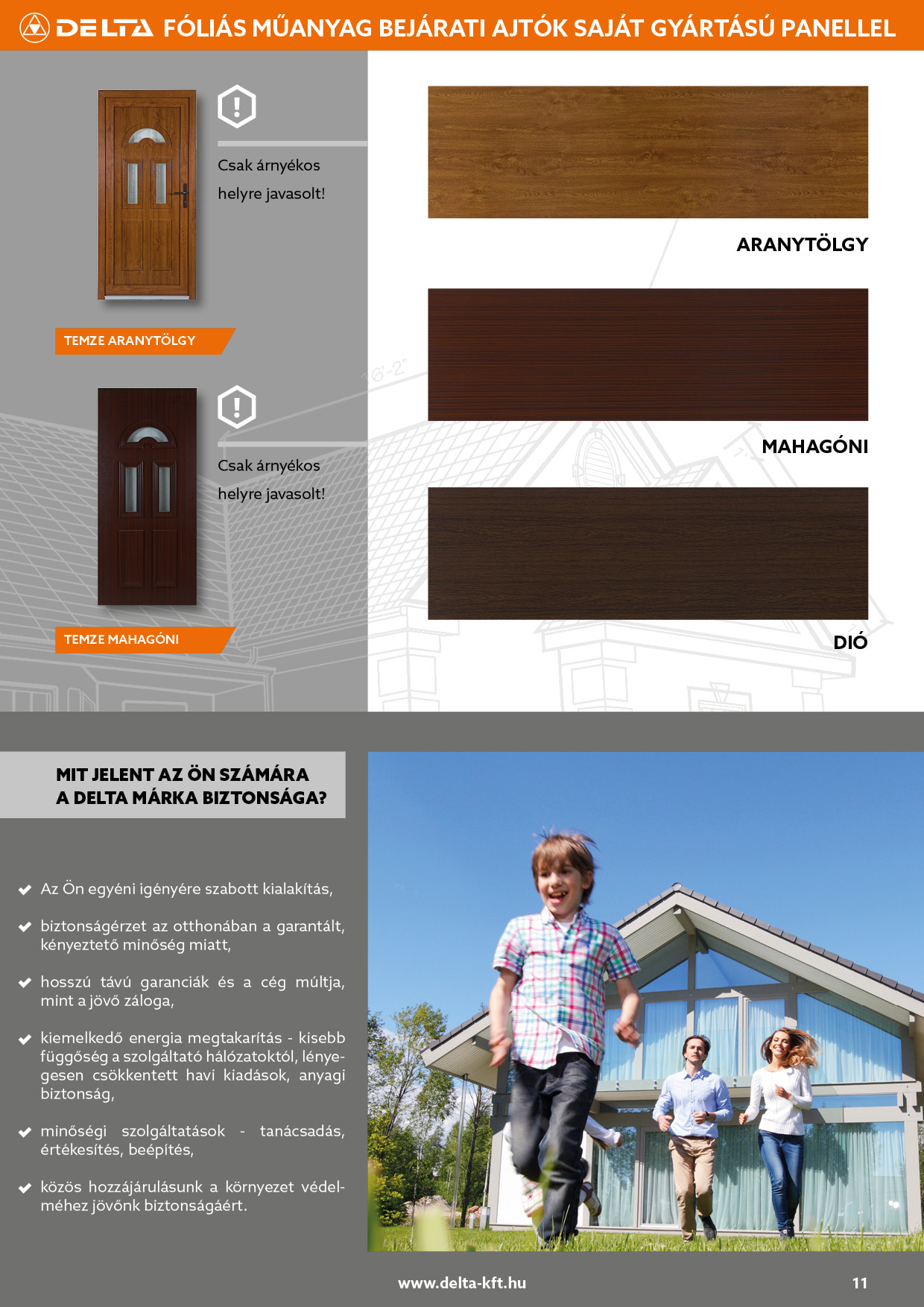 DELTA FÓLIÁS MŰANYAG BEJÁRATI AJTÓK SAJÁT GYÁRTÁSÚ PANELLEL

Csak árnyékos helyre javasolt!

TEMZE ARANYTÖLGY

Csak árnyékos helyre javasolt!

TEMZE MAHAGÓNI

ARANYTÖLGY

MAHAGÓNI

DIÓ

MIT JELENT AZ ÖN SZÁMÁRA A DELTA MÁRKA BIZTONSÁGA?

Az Ön egyéni igényére szabott kialakítás,

biztonságérzet az otthonában a garantált, kényeztető minőség miatt,

hosszú távú garanciák és a cég múltja, mint a jövő záloga,

kiemelkedő energia megtakarítás - kisebb függőség a szolgáltató hálózatoktól, lényegesen csökkentett havi kiadások, anyagi biztonság,

minőségi szolgáltatások - tanácsadás, értékesítés, beépítés,

közös hozzájárulásunk a környezet védelméhez jövőnk biztonságáért.

www.delta-kft.hu

11